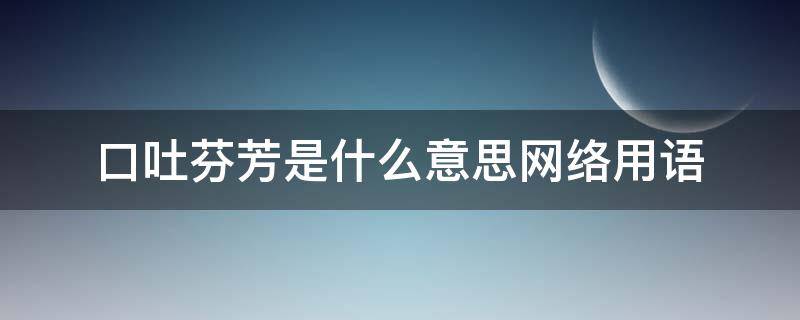 口吐芬芳是什么意思网络用语